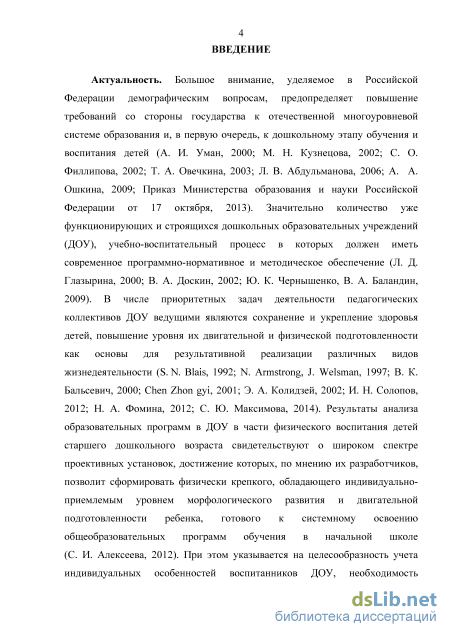 4

ВВЕДЕНИЕ

Актуальность. Большое внимание, уделяемое в Российской Федерации демографическим вопросам, предопределяет повышение требований со стороны государства к отечественной многоуровневой системе образования и, в первую очередь, к дошкольному этапу обучения и воспитания детей (А. И. Уман, 2000; М. Н. Кузнецова, 2002; С. О. Филлипова, 2002; Т. А. Овечкина, 2003; Л. В. Абдульманова, 2006; А. А. Ошкина, 2009; Приказ Министерства образования и науки Российской Федерации от 17 октября, 2013). Значительно количество уже функционирующих и строящихся дошкольных образовательных учреждений (ДОУ), учебно-воспитательный процесс в которых должен иметь современное программно-нормативное и методическое обеспечение (Л. Д. Глазырина, 2000; В. А. Доскин, 2002; Ю. К. Чернышенко, В. А. Баландин, 2009). В числе приоритетных задач деятельности педагогических коллективов ДОУ ведущими являются сохранение и укрепление здоровья детей, повышение уровня их двигательной и физической подготовленности как основы для результативной реализации различных видов жизнедеятельности (S. N. Blais, 1992; N. Armstrong, J. Welsman, 1997; В. К. Бальсевич, 2000; Chen Zhon gyi, 2001; Э. А. Колидзей, 2002; И. Н. Солопов, 2012; Н. А. Фомина, 2012; С. Ю. Максимова, 2014). Результаты анализа образовательных программ в ДОУ в части физического воспитания детей старшего дошкольного возраста свидетельствуют о широком спектре проективных установок, достижение которых, по мнению их разработчиков, позволит сформировать физически крепкого, обладающего индивидуально-приемлемым уровнем морфологического развития и двигательной подготовленности ребенка, готового к системному освоению общеобразовательных программ обучения в начальной школе (С. И. Алексеева, 2012). При этом указывается на целесообразность учета индивидуальных особенностей воспитанников ДОУ, необходимость

dsLib.net
библиотека диссертаций